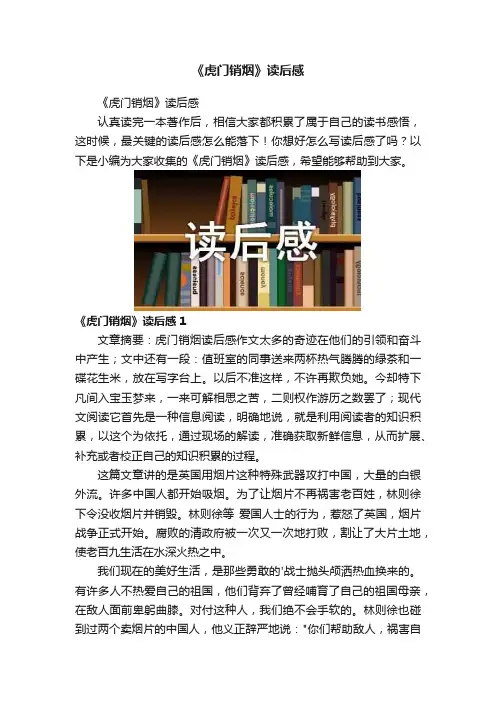 《虎门销烟》读后感

《虎门销烟》读后感

认真读完一本著作后，相信大家都积累了属于自己的读书感悟，这时候，最关键的读后感怎么能落下！你想好怎么写读后感了吗？以下是小编为大家收集的《虎门销烟》读后感，希望能够帮助到大家。

读后感

《虎门销烟》读后感1

文章摘要：虎门销烟读后感作文太多的奇迹在他们的引领和奋斗中产生；文中还有一段：值班室的同事送来两杯热气腾腾的绿茶和一碟花生米，放在写字台上。以后不准这样，不许再欺负她。今却特下凡间入宝玉梦来，一来可解相思之苦，二则权作游历之数罢了；现代文阅读它首先是一种信息阅读，明确地说，就是利用阅读者的知识积累，以这个为依托，通过现场的解读，准确获取新鲜信息，从而扩展、补充或者校正自己的知识积累的过程。

这篇文章讲的是英国用烟片这种特殊武器攻打中国，大量的白银外流。许多中国人都开始吸烟。为了让烟片不再祸害老百姓，林则徐下令没收烟片并销毁。林则徐等 爱国人士的行为，惹怒了英国，烟片战争正式开始。腐败的清政府被一次又一次地打败，割让了大片土地，使老百九生活在水深火热之中。

我们现在的美好生活，是那些勇敢的'战士抛头颅洒热血换来的。有许多人不热爱自己的祖国，他们背弃了曾经哺育了自己的祖国母亲，在敌人面前卑躬曲膝。对付这种人，我们绝不会手软的。林则徐也碰到过两个卖烟片的中国人，他义正辞严地说："你们帮助敌人，祸害自